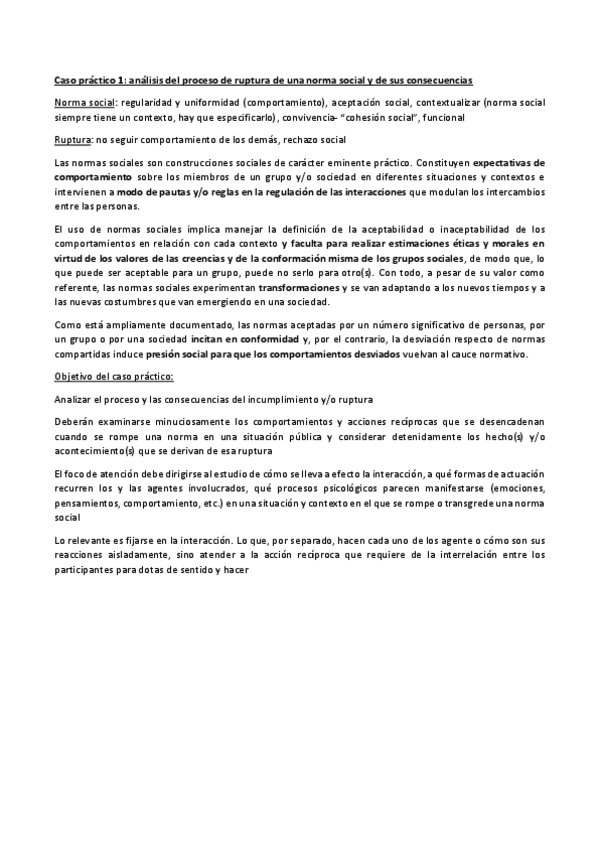 Caso práctico 1: análisis del proceso de ruptura de una norma social y de sus consecuencias

Norma social: regularidad y uniformidad (comportamiento), aceptación social, contextualizar (norma social siempre tiene un contexto, hay que especificarlo), convivencia- "cohesión social", funcional

Ruptura: no seguir comportamiento de los demás, rechazo social

Las normas sociales son construcciones sociales de carácter eminente práctico. Constituyen expectativas de comportamiento sobre los miembros de un grupo y/o sociedad en diferentes situaciones y contextos e intervienen a modo de pautas y/o reglas en la regulación de las interacciones que modulan los intercambios entre las personas.

El uso de normas sociales implica manejar la definición de la aceptabilidad o inaceptabilidad de los comportamientos en relación con cada contexto y faculta para realizar estimaciones éticas y morales en virtud de los valores de las creencias y de la conformación misma de los grupos sociales, de modo que, lo que puede ser aceptable para un grupo, puede no serlo para otro(s). Con todo, a pesar de su valor como referente, las normas sociales experimentan transformaciones y se van adaptando a los nuevos tiempos y a las nuevas costumbres que van emergiendo en una sociedad.

Como está ampliamente documentado, las normas aceptadas por un número significativo de personas, por un grupo o por una sociedad incitan en conformidad y, por el contrario, la desviación respecto de normas compartidas induce presión social para que los comportamientos desviados vuelvan al cauce normativo.

Objetivo del caso práctico:

Analizar el proceso y las consecuencias del incumplimiento y/o ruptura

Deberán examinarse minuciosamente los comportamientos y acciones recíprocas que se desencadenan cuando se rompe una norma en una situación pública y considerar detenidamente los hecho(s) y/o acontecimiento(s) que se derivan de esa ruptura

El foco de atención debe dirigirse al estudio de cómo se lleva a efecto la interacción, a qué formas de actuación recurren los y las agentes involucrados, qué procesos psicológicos parecen manifestarse (emociones, pensamientos, comportamiento, etc.) en una situación y contexto en el que se rompe o transgrede una norma social

Lo relevante es fijarse en la interacción. Lo que, por separado, hacen cada uno de los agente o cómo son sus reacciones aisladamente, sino atender a la acción recíproca que requiere de la interrelación entre los participantes para dotas de sentido y hacer